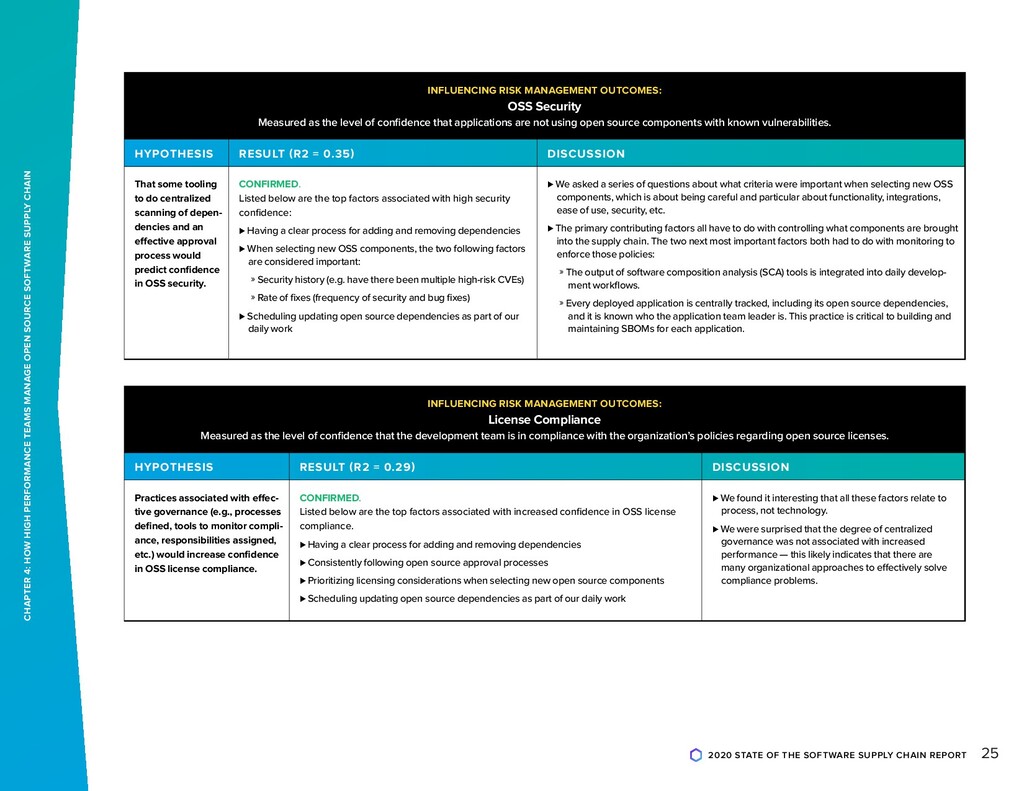 CHAPTER 4: HOW HIGH PERFORMANCE TEAMS MANAGE OPEN SOURCE SOFTWARE SUPPLY CHAIN

INFLUENCING RISK MANAGEMENT OUTCOMES:
OSS Security
Measured as the level of confidence that applications are not using open source components with known vulnerabilities.

| HYPOTHESIS | RESULT (R2 = 0.35) | DISCUSSION |
|---|---|---|
| That some tooling to do centralized scanning of dependencies and an effective approval process would predict confidence in OSS security. | CONFIRMED. Listed below are the top factors associated with high security confidence: ▶ Having a clear process for adding and removing dependencies ▶ When selecting new OSS components, the two following factors are considered important: » Security history (e.g. have there been multiple high-risk CVEs) » Rate of fixes (frequency of security and bug fixes) ▶ Scheduling updating open source dependencies as part of our daily work | ▶ We asked a series of questions about what criteria were important when selecting new OSS components, which is about being careful and particular about functionality, integrations, ease of use, security, etc. ▶ The primary contributing factors all have to do with controlling what components are brought into the supply chain. The two next most important factors both had to do with monitoring to enforce those policies: » The output of software composition analysis (SCA) tools is integrated into daily development workflows. » Every deployed application is centrally tracked, including its open source dependencies, and it is known who the application team leader is. This practice is critical to building and maintaining SBOMs for each application. |

INFLUENCING RISK MANAGEMENT OUTCOMES:
License Compliance
Measured as the level of confidence that the development team is in compliance with the organization's policies regarding open source licenses.

| HYPOTHESIS | RESULT (R2 = 0.29) | DISCUSSION |
|---|---|---|
| Practices associated with effective governance (e.g., processes defined, tools to monitor compliance, responsibilities assigned, etc.) would increase confidence in OSS license compliance. | CONFIRMED. Listed below are the top factors associated with increased confidence in OSS license compliance. ▶ Having a clear process for adding and removing dependencies ▶ Consistently following open source approval processes ▶ Prioritizing licensing considerations when selecting new open source components ▶ Scheduling updating open source dependencies as part of our daily work | ▶ We found it interesting that all these factors relate to process, not technology. ▶ We were surprised that the degree of centralized governance was not associated with increased performance — this likely indicates that there are many organizational approaches to effectively solve compliance problems. |

2020 STATE OF THE SOFTWARE SUPPLY CHAIN REPORT 25